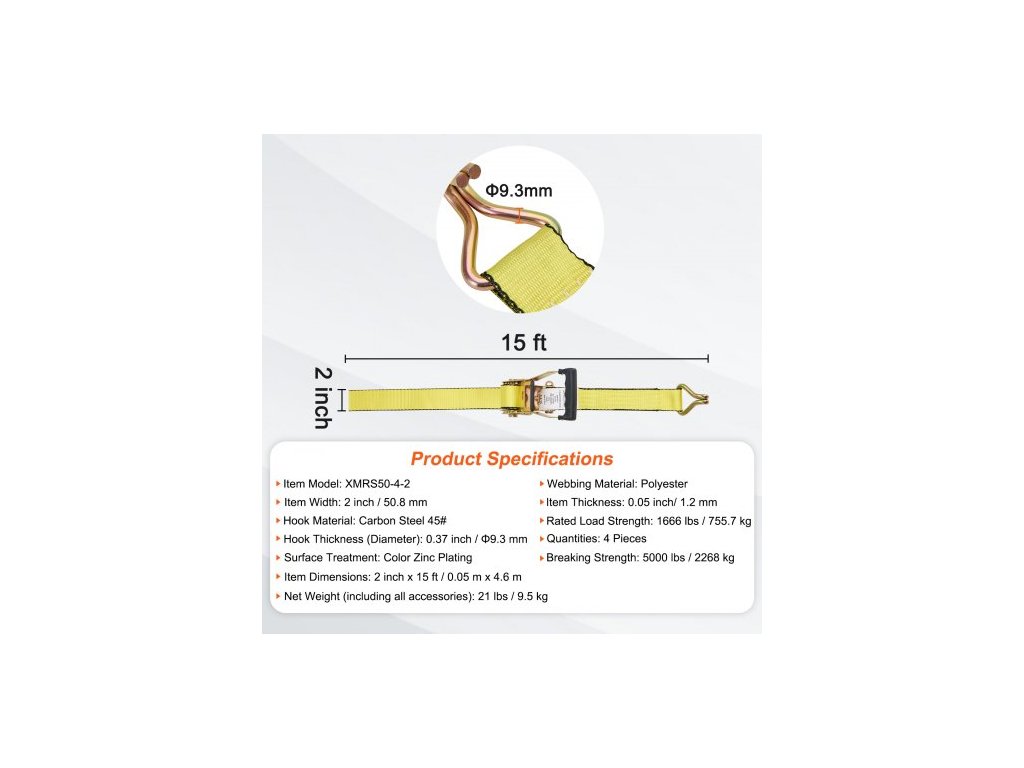 Φ9.3mm

15 ft

2 inch

Product Specifications

Item Model: XMRS50-4-2

Item Width: 2 inch / 50.8 mm

Hook Material: Carbon Steel 45#

Hook Thickness (Diameter): 0.37 inch / Φ9.3 mm

Surface Treatment: Color Zinc Plating

Item Dimensions: 2 inch x 15 ft / 0.05 m x 4.6 m

Net Weight (including all accessories): 21 lbs / 9.5 kg

Webbing Material: Polyester

Item Thickness: 0.05 inch/ 1.2 mm

Rated Load Strength: 1666 lbs / 755.7 kg

Quantities: 4 Pieces

Breaking Strength: 5000 lbs / 2268 kg